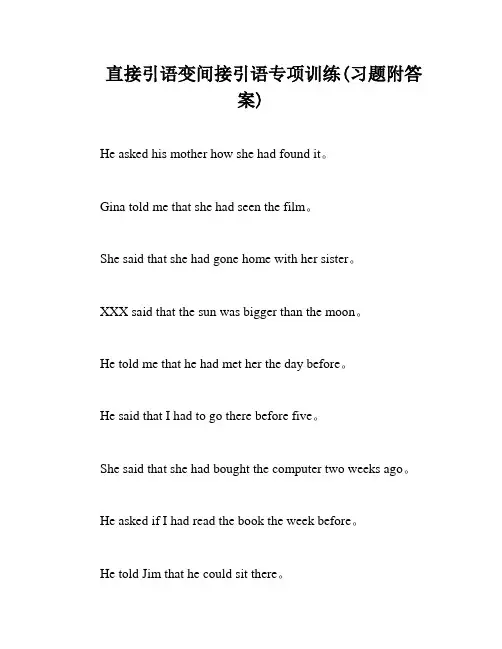 直接引语变间接引语专项训练(习题附答案)

He asked his mother how she had found it。

Gina told me that she had seen the film。

She said that she had gone home with her sister。

XXX said that the sun was bigger than the moon。

He told me that he had met her the day before。

He said that I had to go there before five。

She said that she had bought the computer two weeks ago。

He asked if I had read the book the week before。

He told Jim that he could sit there。